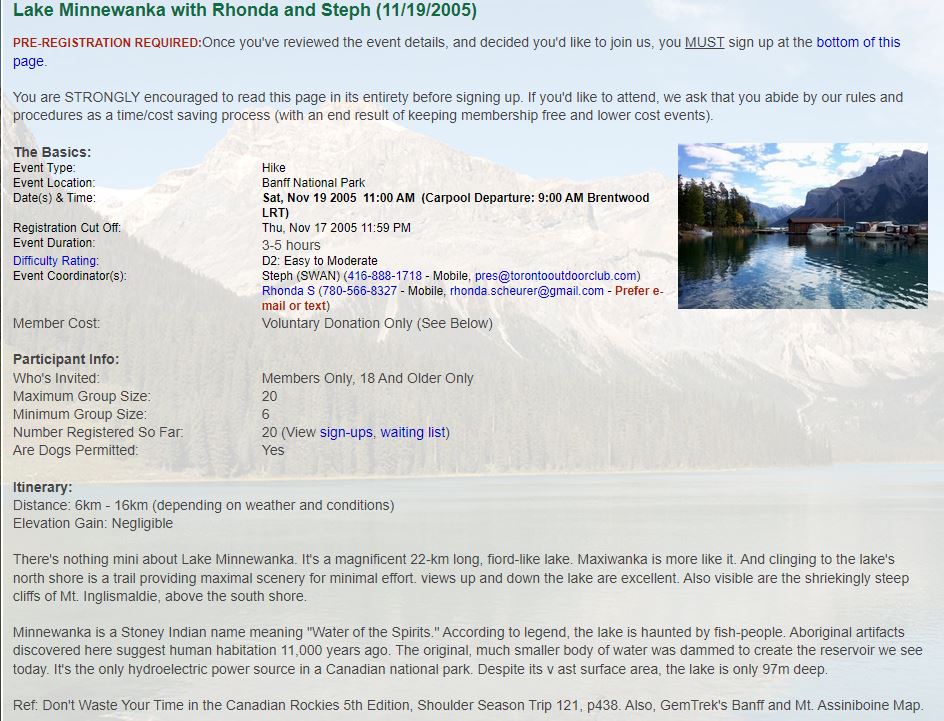 Lake Minnewanka with Rhonda and Steph (11/19/2005)

PRE-REGISTRATION REQUIRED:Once you've reviewed the event details, and decided you'd like to join us, you MUST sign up at the bottom of this page.

You are STRONGLY encouraged to read this page in its entirety before signing up. If you'd like to attend, we ask that you abide by our rules and procedures as a time/cost saving process (with an end result of keeping membership free and lower cost events).

The Basics:

| | |
|---|---|
| Event Type: | Hike |
| Event Location: | Banff National Park |
| Date(s) & Time: | Sat, Nov 19 2005 11:00 AM (Carpool Departure: 9:00 AM Brentwood LRT) |
| Registration Cut Off: | Thu, Nov 17 2005 11:59 PM |
| Event Duration: | 3-5 hours |
| Difficulty Rating: | D2: Easy to Moderate |
| Event Coordinator(s): | Steph (SWAN) (416-888-1718 - Mobile, pres@torontooutdoorclub.com) Rhonda S (780-566-8327 - Mobile, rhonda.scheurer@gmail.com - Prefer e-mail or text) |
| Member Cost: | Voluntary Donation Only (See Below) |

Participant Info:

| | |
|---|---|
| Who's Invited: | Members Only, 18 And Older Only |
| Maximum Group Size: | 20 |
| Minimum Group Size: | 6 |
| Number Registered So Far: | 20 (View sign-ups, waiting list) |
| Are Dogs Permitted: | Yes |

Itinerary:
Distance: 6km - 16km (depending on weather and conditions)
Elevation Gain: Negligible

There's nothing mini about Lake Minnewanka. It's a magnificent 22-km long, fiord-like lake. Maxiwanka is more like it. And clinging to the lake's north shore is a trail providing maximal scenery for minimal effort. views up and down the lake are excellent. Also visible are the shriekingly steep cliffs of Mt. Inglismaldie, above the south shore.

Minnewanka is a Stoney Indian name meaning "Water of the Spirits." According to legend, the lake is haunted by fish-people. Aboriginal artifacts discovered here suggest human habitation 11,000 years ago. The original, much smaller body of water was dammed to create the reservoir we see today. It's the only hydroelectric power source in a Canadian national park. Despite its v ast surface area, the lake is only 97m deep.

Ref: Don't Waste Your Time in the Canadian Rockies 5th Edition, Shoulder Season Trip 121, p438. Also, GemTrek's Banff and Mt. Assiniboine Map.